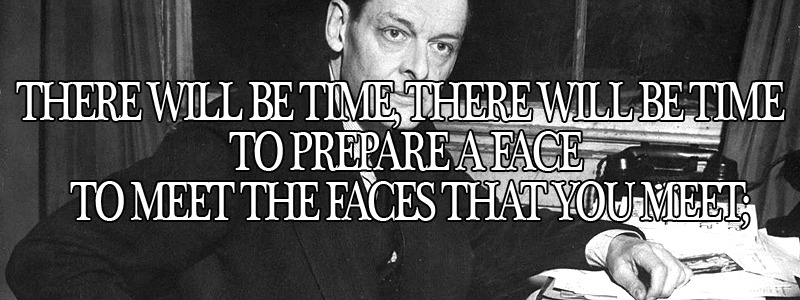 THERE WILL BE TIME, THERE WILL BE TIME
TO PREPARE A FACE
TO MEET THE FACES THAT YOU MEET;